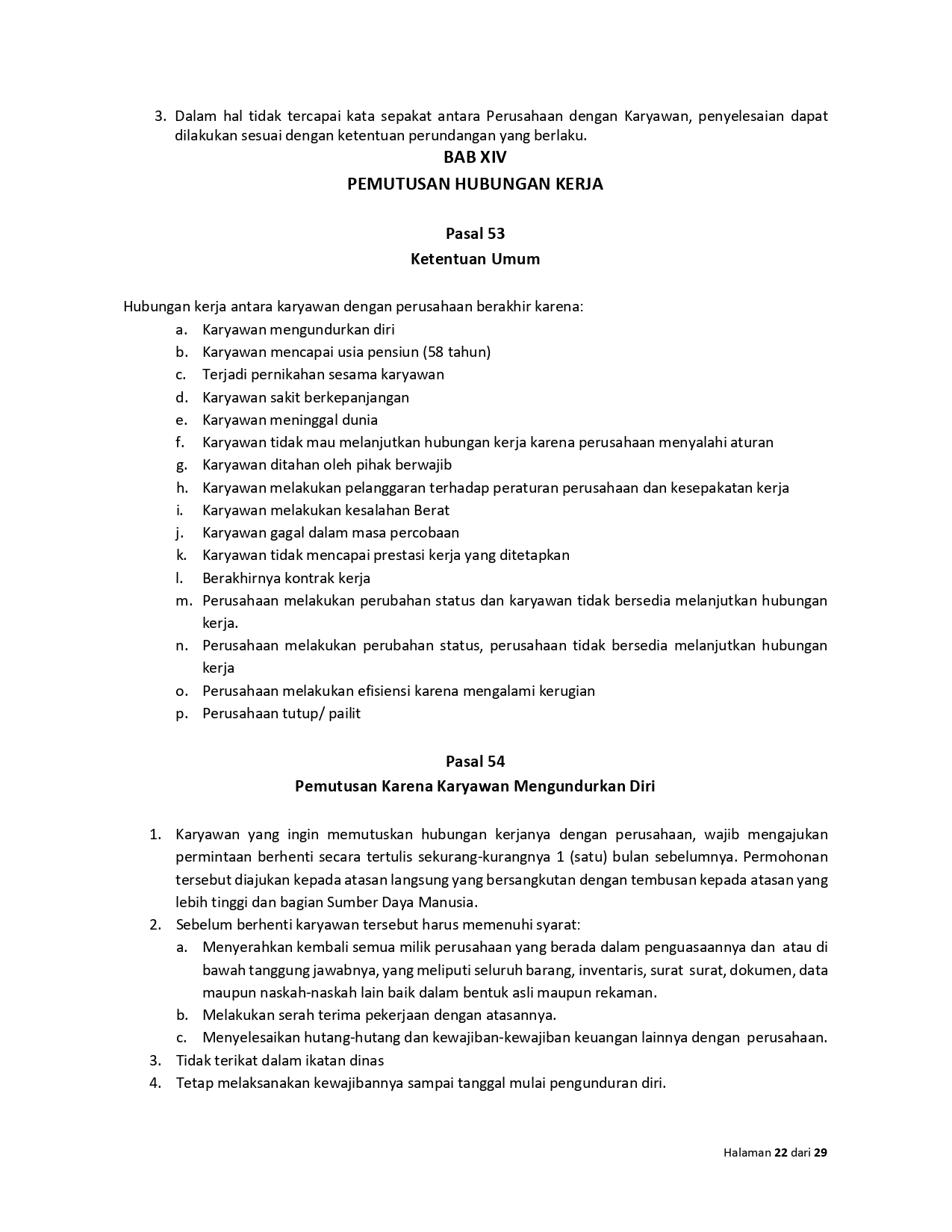 3. Dalam hal tidak tercapai kata sepakat antara Perusahaan dengan Karyawan, penyelesaian dapat dilakukan sesuai dengan ketentuan perundangan yang berlaku.

BAB XIV

PEMUTUSAN HUBUNGAN KERJA

Pasal 53

Ketentuan Umum

Hubungan kerja antara karyawan dengan perusahaan berakhir karena:

a. Karyawan mengundurkan diri
b. Karyawan mencapai usia pensiun (58 tahun)
c. Terjadi pernikahan sesama karyawan
d. Karyawan sakit berkepanjangan
e. Karyawan meninggal dunia
f. Karyawan tidak mau melanjutkan hubungan kerja karena perusahaan menyalahi aturan
g. Karyawan ditahan oleh pihak berwajib
h. Karyawan melakukan pelanggaran terhadap peraturan perusahaan dan kesepakatan kerja
i. Karyawan melakukan kesalahan Berat
j. Karyawan gagal dalam masa percobaan
k. Karyawan tidak mencapai prestasi kerja yang ditetapkan
l. Berakhirnya kontrak kerja
m. Perusahaan melakukan perubahan status dan karyawan tidak bersedia melanjutkan hubungan kerja.
n. Perusahaan melakukan perubahan status, perusahaan tidak bersedia melanjutkan hubungan kerja
o. Perusahaan melakukan efisiensi karena mengalami kerugian
p. Perusahaan tutup/ pailit

Pasal 54

Pemutusan Karena Karyawan Mengundurkan Diri

1. Karyawan yang ingin memutuskan hubungan kerjanya dengan perusahaan, wajib mengajukan permintaan berhenti secara tertulis sekurang-kurangnya 1 (satu) bulan sebelumnya. Permohonan tersebut diajukan kepada atasan langsung yang bersangkutan dengan tembusan kepada atasan yang lebih tinggi dan bagian Sumber Daya Manusia.
2. Sebelum berhenti karyawan tersebut harus memenuhi syarat:
a. Menyerahkan kembali semua milik perusahaan yang berada dalam penguasaannya dan atau di bawah tanggung jawabnya, yang meliputi seluruh barang, inventaris, surat surat, dokumen, data maupun naskah-naskah lain baik dalam bentuk asli maupun rekaman.
b. Melakukan serah terima pekerjaan dengan atasannya.
c. Menyelesaikan hutang-hutang dan kewajiban-kewajiban keuangan lainnya dengan perusahaan.
3. Tidak terikat dalam ikatan dinas
4. Tetap melaksanakan kewajibannya sampai tanggal mulai pengunduran diri.

Halaman 22 dari 29